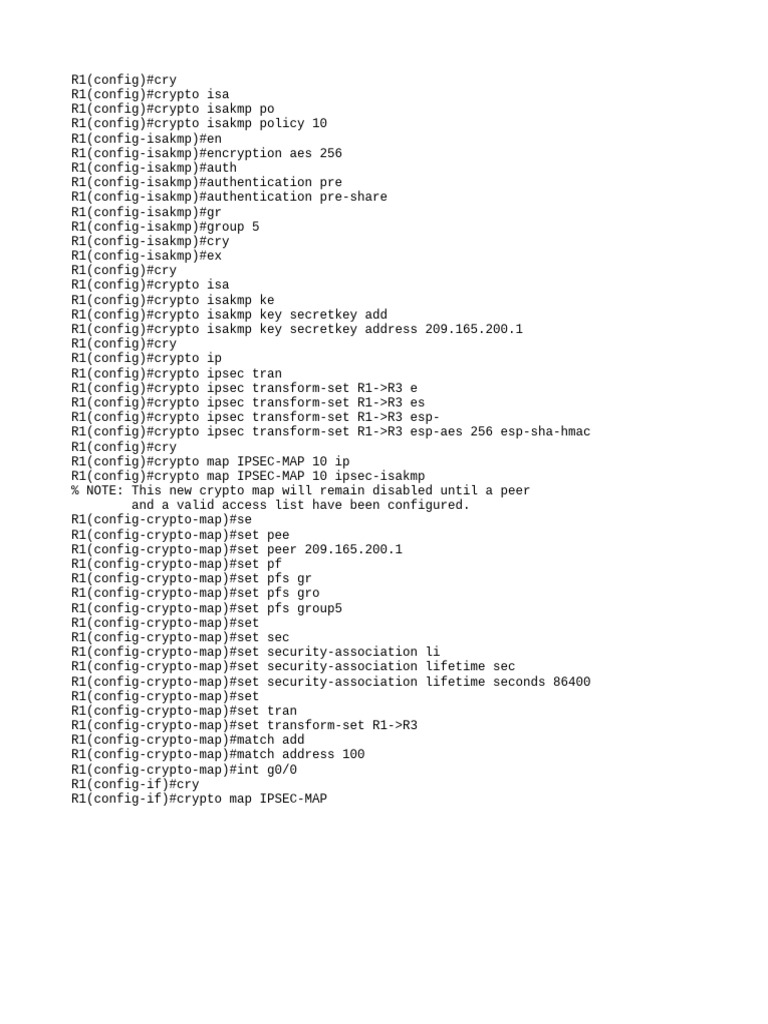 R1(config)#cry
R1(config)#crypto isa
R1(config)#crypto isakmp po
R1(config)#crypto isakmp policy 10
R1(config-isakmp)#en
R1(config-isakmp)#encryption aes 256
R1(config-isakmp)#auth
R1(config-isakmp)#authentication pre
R1(config-isakmp)#authentication pre-share
R1(config-isakmp)#gr
R1(config-isakmp)#group 5
R1(config-isakmp)#cry
R1(config-isakmp)#ex
R1(config)#cry
R1(config)#crypto isa
R1(config)#crypto isakmp ke
R1(config)#crypto isakmp key secretkey add
R1(config)#crypto isakmp key secretkey address 209.165.200.1
R1(config)#cry
R1(config)#crypto ip
R1(config)#crypto ipsec tran
R1(config)#crypto ipsec transform-set R1->R3 e
R1(config)#crypto ipsec transform-set R1->R3 es
R1(config)#crypto ipsec transform-set R1->R3 esp-
R1(config)#crypto ipsec transform-set R1->R3 esp-aes 256 esp-sha-hmac
R1(config)#cry
R1(config)#crypto map IPSEC-MAP 10 ip
R1(config)#crypto map IPSEC-MAP 10 ipsec-isakmp
% NOTE: This new crypto map will remain disabled until a peer
and a valid access list have been configured.
R1(config-crypto-map)#se
R1(config-crypto-map)#set pee
R1(config-crypto-map)#set peer 209.165.200.1
R1(config-crypto-map)#set pf
R1(config-crypto-map)#set pfs gr
R1(config-crypto-map)#set pfs gro
R1(config-crypto-map)#set pfs group5
R1(config-crypto-map)#set
R1(config-crypto-map)#set sec
R1(config-crypto-map)#set security-association li
R1(config-crypto-map)#set security-association lifetime sec
R1(config-crypto-map)#set security-association lifetime seconds 86400
R1(config-crypto-map)#set
R1(config-crypto-map)#set tran
R1(config-crypto-map)#set transform-set R1->R3
R1(config-crypto-map)#match add
R1(config-crypto-map)#match address 100
R1(config-crypto-map)#int g0/0
R1(config-if)#cry
R1(config-if)#crypto map IPSEC-MAP